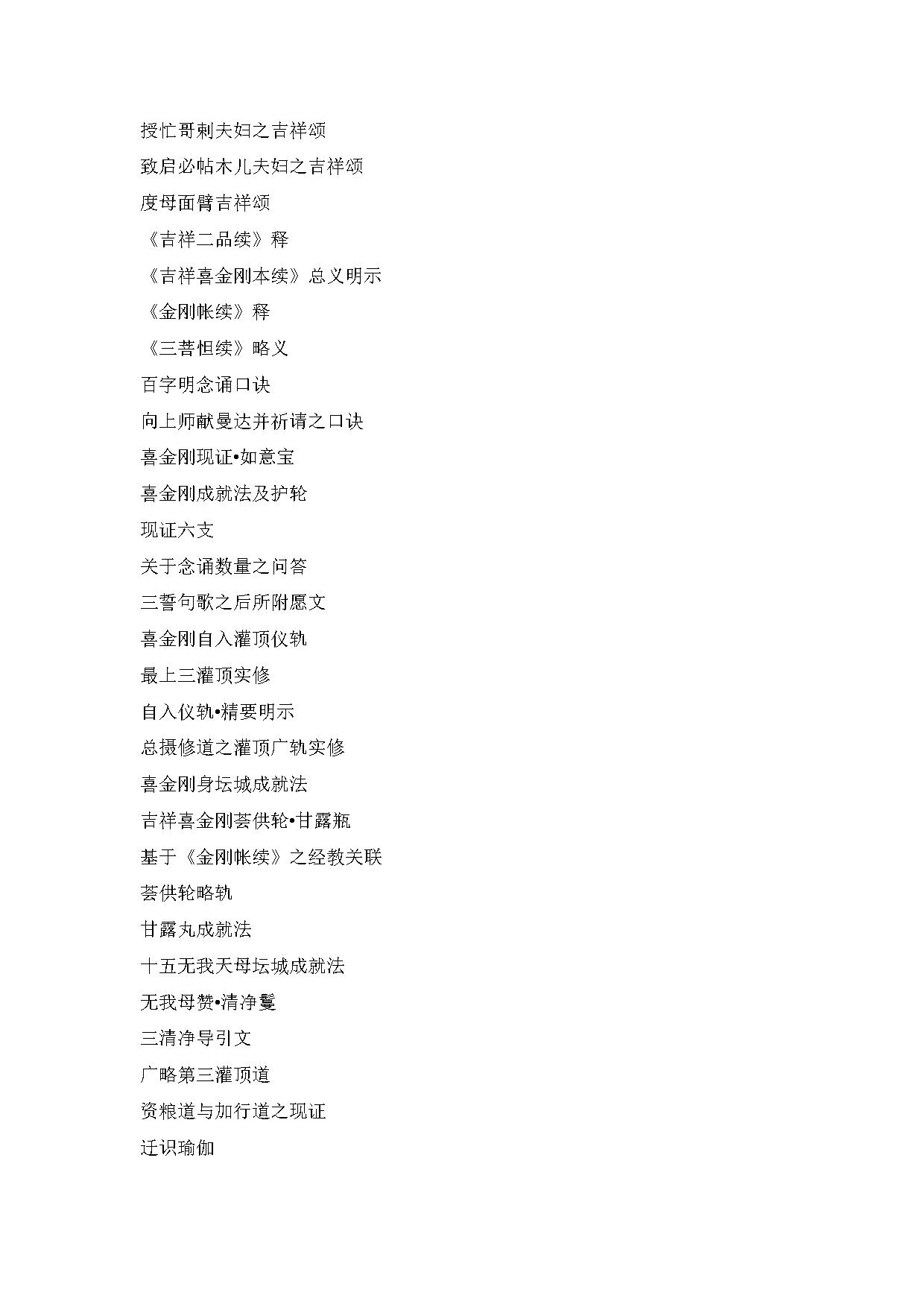 授忙哥剌夫妇之吉祥颂

致启必帖木儿夫妇之吉祥颂

度母面臂吉祥颂

《吉祥二品续》释

《吉祥喜金刚本续》总义明示

《金刚帐续》释

《三菩怛续》略义

百字明念诵口诀

向上师献曼达并祈请之口诀

喜金刚现证•如意宝

喜金刚成就法及护轮

现证六支

关于念诵数量之问答

三誓句歌之后所附愿文

喜金刚自入灌顶仪轨

最上三灌顶实修

自入仪轨•精要明示

总摄修道之灌顶广轨实修

喜金刚身坛城成就法

吉祥喜金刚荟供轮•甘露瓶

基于《金刚帐续》之经教关联

荟供轮略轨

甘露丸成就法

十五无我天母坛城成就法

无我母赞•清净鬘

三清净导引文

广略第三灌顶道

资粮道与加行道之现证

迁识瑜伽